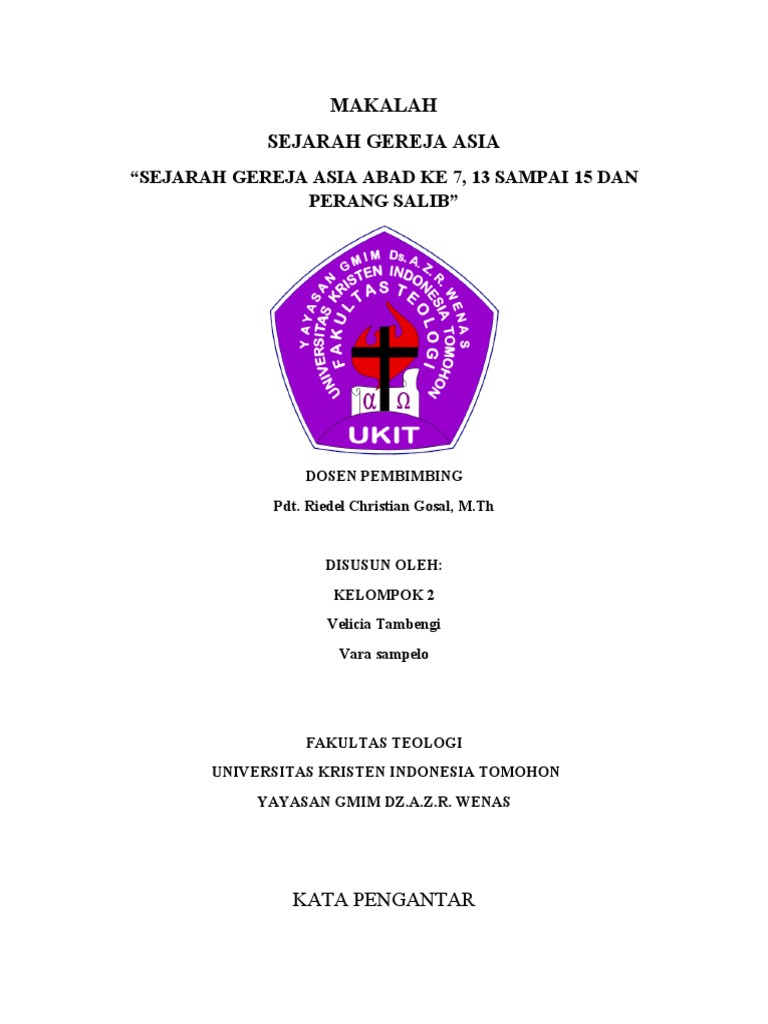 MAKALAH

SEJARAH GEREJA ASIA

“SEJARAH GEREJA ASIA ABAD KE 7, 13 SAMPAI 15 DAN PERANG SALIB”

YAYASAN GMIM Ds. A.Z.R. WENAS
UNIVERSITAS KRISTEN INDONESIA TOMOHON
FAKULTAS TEOLOGI
α Ω
UKIT

DOSEN PEMBIMBING

Pdt. Riedel Christian Gosal, M.Th

DISUSUN OLEH:

KELOMPOK 2

Velicia Tambengi

Vara sampelo

FAKULTAS TEOLOGI

UNIVERSITAS KRISTEN INDONESIA TOMOHON

YAYASAN GMIM DZ.A.Z.R. WENAS

KATA PENGANTAR